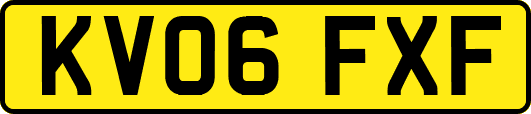 KV06 FXF